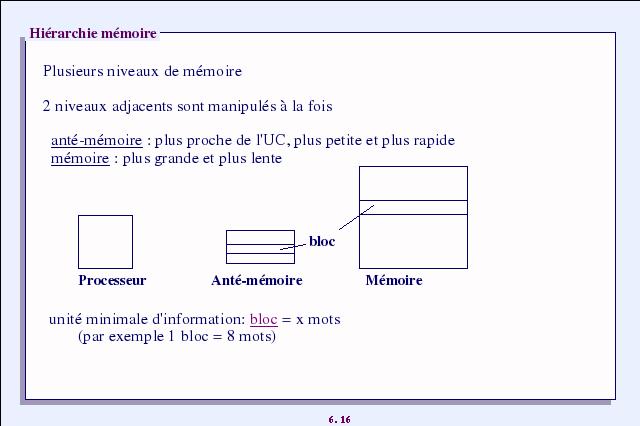 Hiérarchie mémoire

Plusieurs niveaux de mémoire

2 niveaux adjacents sont manipulés à la fois

anté-mémoire : plus proche de l'UC, plus petite et plus rapide
mémoire : plus grande et plus lente

bloc

Processeur

Anté-mémoire

Mémoire

unité minimale d'information: bloc = x mots
(par exemple 1 bloc = 8 mots)

6. 16